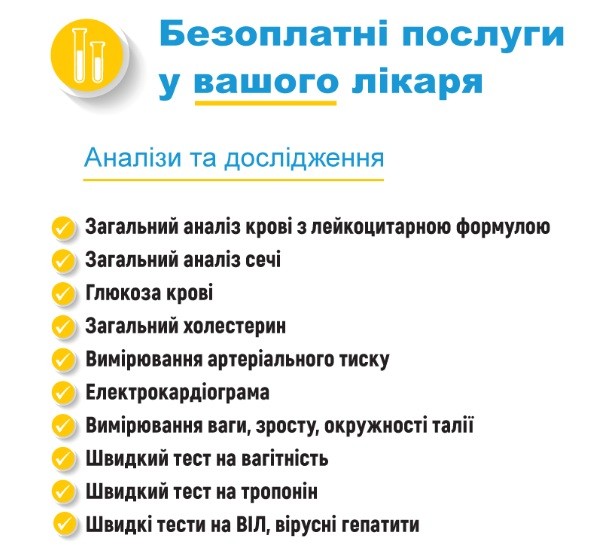 Безоплатні послуги у вашого лікаря

Аналізи та дослідження

Загальний аналіз крові з лейкоцитарною формулою
Загальний аналіз сечі
Глюкоза крові
Загальний холестерин
Вимірювання артеріального тиску
Електрокардіограма
Вимірювання ваги, зросту, окружності талії
Швидкий тест на вагітність
Швидкий тест на тропонін
Швидкі тести на ВІЛ, вірусні гепатити